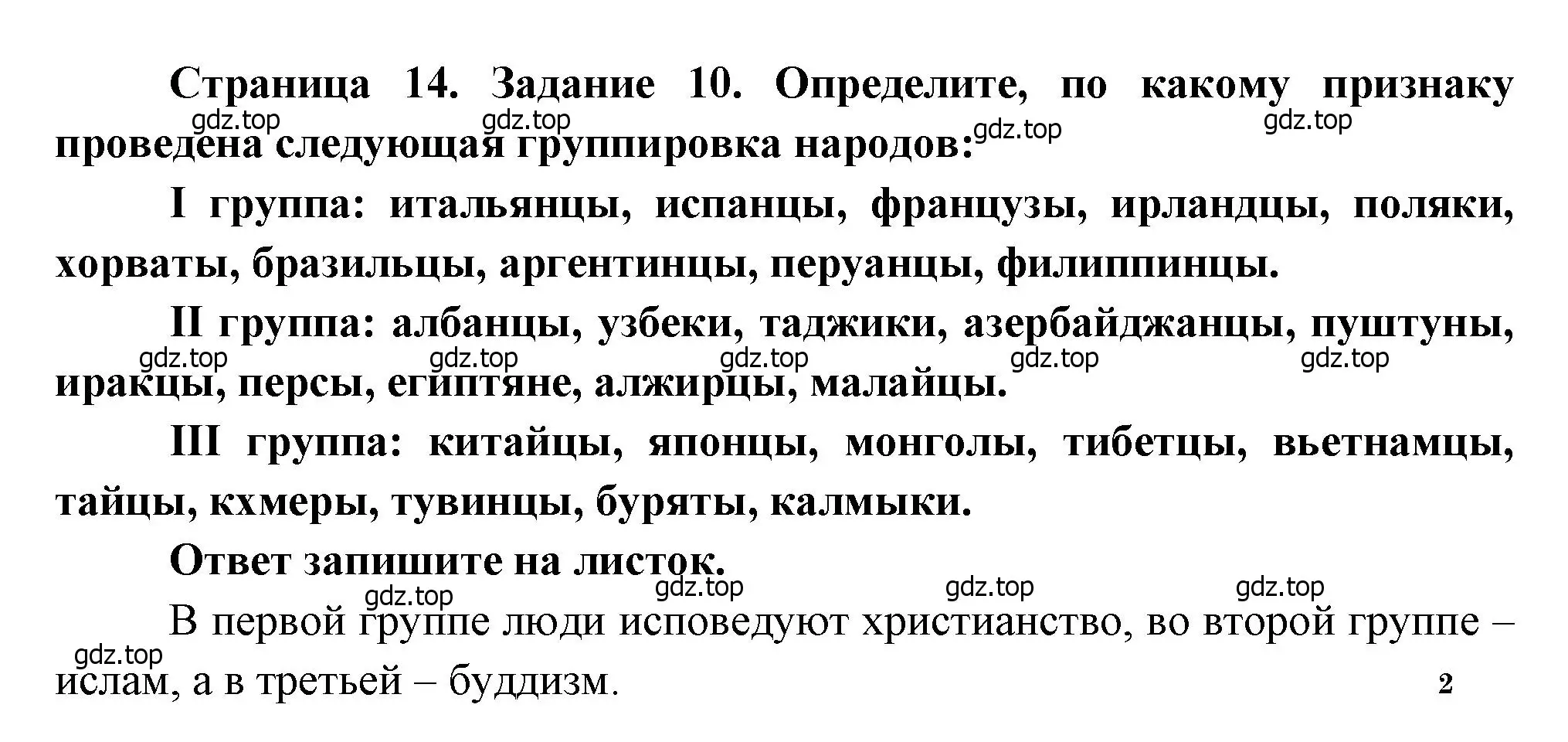 Страница 14. Задание 10. Определите, по какому признаку проведена следующая группировка народов:

gdz.top gdz.top gdz.top gdz.top

I группа: итальянцы, испанцы, французы, ирландцы, поляки, хорваты, бразильцы, аргентинцы, перуанцы, филиппинцы.

II группа: албанцы, узбеки, таджики, азербайджанцы, пуштуны, иракцы, персы, египтяне, алжирцы, малайцы.

gdz.top gdz.top gdz.top gdz.top gdz.top

III группа: китайцы, японцы, монголы, тибетцы, вьетнамцы, тайцы, кхмеры, тувинцы, буряты, калмыки.

Ответ запишите на листок.

gdz.top gdz.top gdz.top gdz.top

В первой группе люди исповедуют христианство, во второй группе – ислам, а в третьей – буддизм.

gdz.top

2